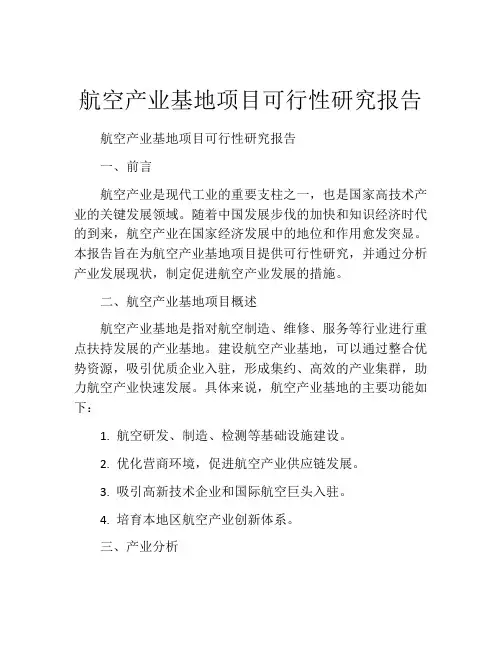 航空产业基地项目可行性研究报告

航空产业基地项目可行性研究报告

一、前言

航空产业是现代工业的重要支柱之一，也是国家高技术产业的关键发展领域。随着中国发展步伐的加快和知识经济时代的到来，航空产业在国家经济发展中的地位和作用愈发突显。本报告旨在为航空产业基地项目提供可行性研究，并通过分析产业发展现状，制定促进航空产业发展的措施。

二、航空产业基地项目概述

航空产业基地是指对航空制造、维修、服务等行业进行重点扶持发展的产业基地。建设航空产业基地，可以通过整合优势资源，吸引优质企业入驻，形成集约、高效的产业集群，助力航空产业快速发展。具体来说，航空产业基地的主要功能如下：

1. 航空研发、制造、检测等基础设施建设。

2. 优化营商环境，促进航空产业供应链发展。

3. 吸引高新技术企业和国际航空巨头入驻。

4. 培育本地区航空产业创新体系。

三、产业分析